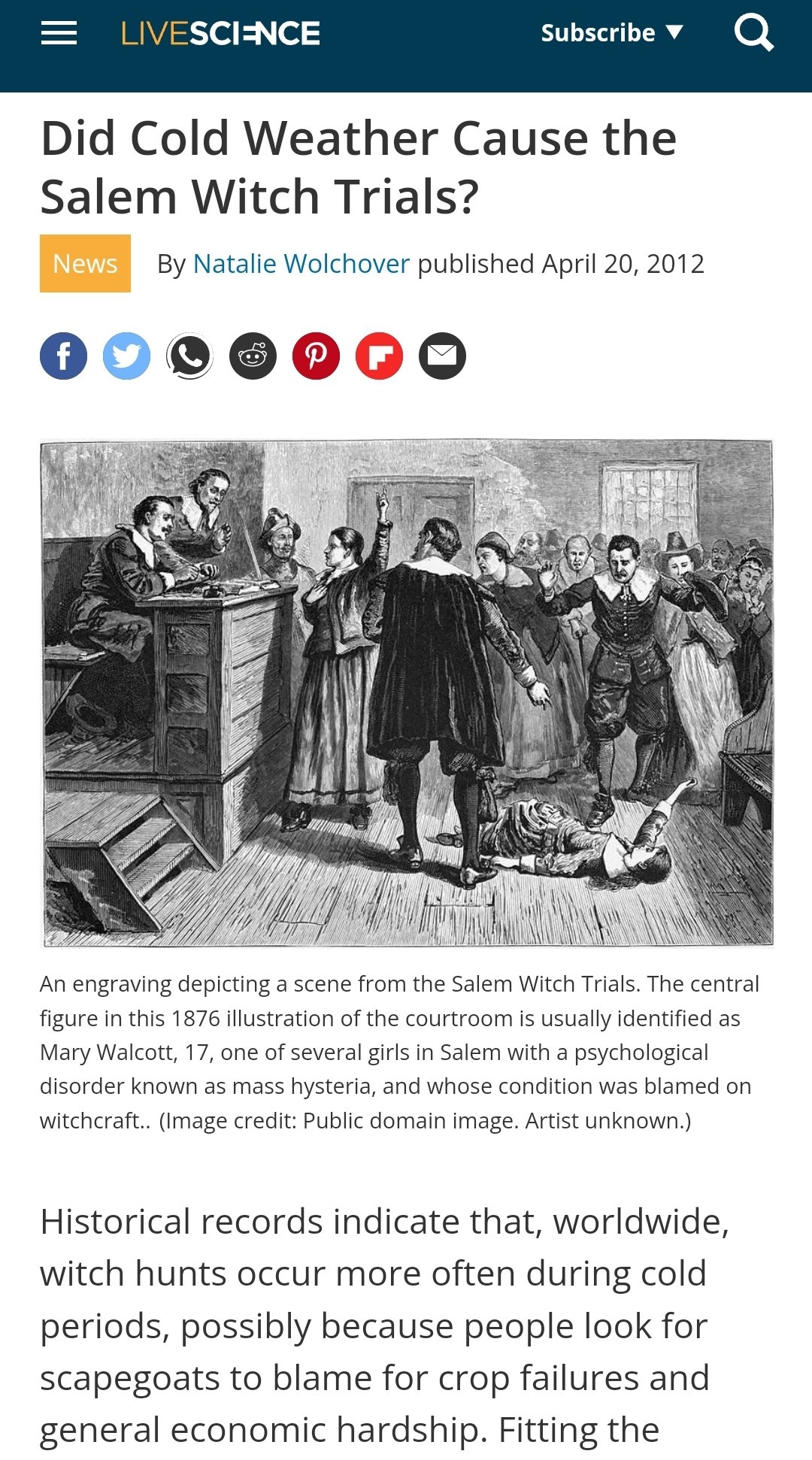 LIVESCIENCE Subscribe

Did Cold Weather Cause the Salem Witch Trials?

News By Natalie Wolchover published April 20, 2012

An engraving depicting a scene from the Salem Witch Trials. The central figure in this 1876 illustration of the courtroom is usually identified as Mary Walcott, 17, one of several girls in Salem with a psychological disorder known as mass hysteria, and whose condition was blamed on witchcraft.. (Image credit: Public domain image. Artist unknown.)

Historical records indicate that, worldwide, witch hunts occur more often during cold periods, possibly because people look for scapegoats to blame for crop failures and general economic hardship. Fitting the